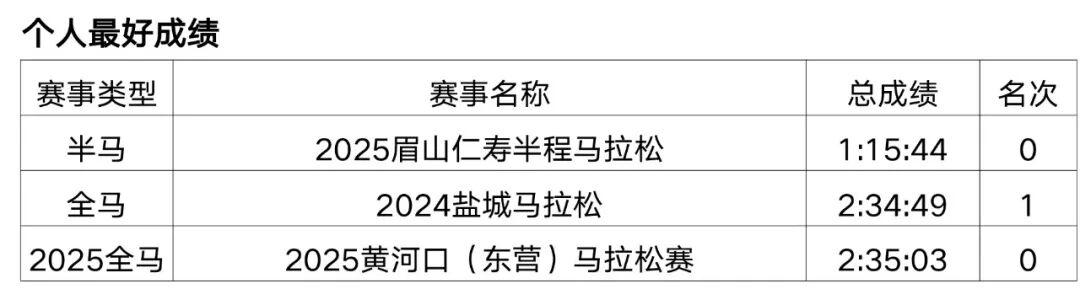 个人最好成绩

| 赛事类型 | 赛事名称 | 总成绩 | 名次 |
|---|---|---|---|
| 半马 | 2025眉山仁寿半程马拉松 | 1:15:44 | 0 |
| 全马 | 2024盐城马拉松 | 2:34:49 | 1 |
| 2025全马 | 2025黄河口（东营）马拉松赛 | 2:35:03 | 0 |